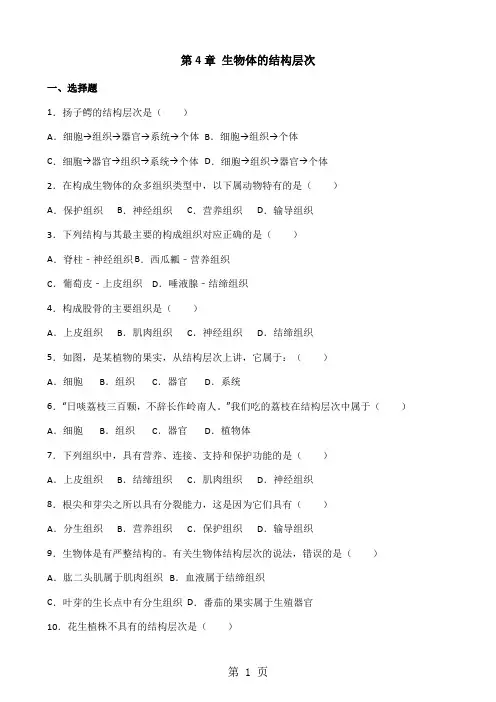 第 4 章 生物体的结构层次

一、选择题

1．扬子鳄的结构层次是（　　）

A．细胞→组织→器官→系统→个体 B．细胞→组织→个体

C．细胞→器官→组织→系统→个体 D．细胞→组织→器官→个体

2．在构成生物体的众多组织类型中，以下属动物特有的是（　　）

A．保护组织　B．神经组织　C．营养组织　D．输导组织

3．下列结构与其最主要的构成组织对应正确的是（　　）

A．脊柱 - 神经组织 B．西瓜瓤 - 营养组织

C．葡萄皮 - 上皮组织　D．唾液腺 - 结缔组织

4．构成股骨的主要组织是（　　）

A．上皮组织　B．肌肉组织　C．神经组织　D．结缔组织

5．如图，是某植物的果实，从结构层次上讲，它属于：（　　）

A．细胞　B．组织　C．器官　D．系统

6．"日啖荔枝三百颗，不辞长作岭南人。"我们吃的荔枝在结构层次中属于（　　）

A．细胞　B．组织　C．器官　D．植物体

7．下列组织中，具有营养、连接、支持和保护功能的是（　　）

A．上皮组织　B．结缔组织　C．肌肉组织　D．神经组织

8．根尖和芽尖之所以具有分裂能力，这是因为它们具有（　　）

A．分生组织　B．营养组织　C．保护组织　D．输导组织

9．生物体是有严整结构的。有关生物体结构层次的说法，错误的是（　　）

A．肱二头肌属于肌肉组织 B．血液属于结缔组织

C．叶芽的生长点中有分生组织 D．番茄的果实属于生殖器官

10．花生植株不具有的结构层次是（　　）

第 1 页